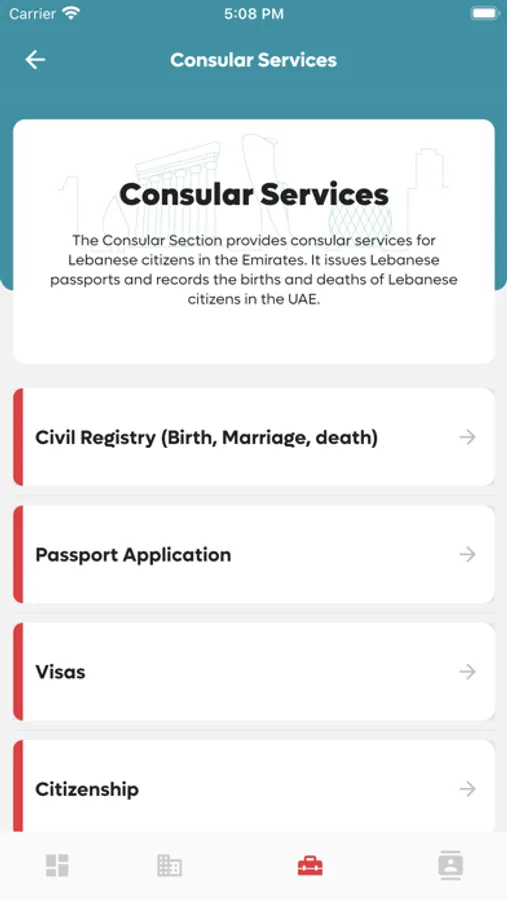 Carrier 5:08 PM

Consular Services

Consular Services

The Consular Section provides consular services for Lebanese citizens in the Emirates. It issues Lebanese passports and records the births and deaths of Lebanese citizens in the UAE.

Civil Registry (Birth, Marriage, death)

Passport Application

Visas

Citizenship